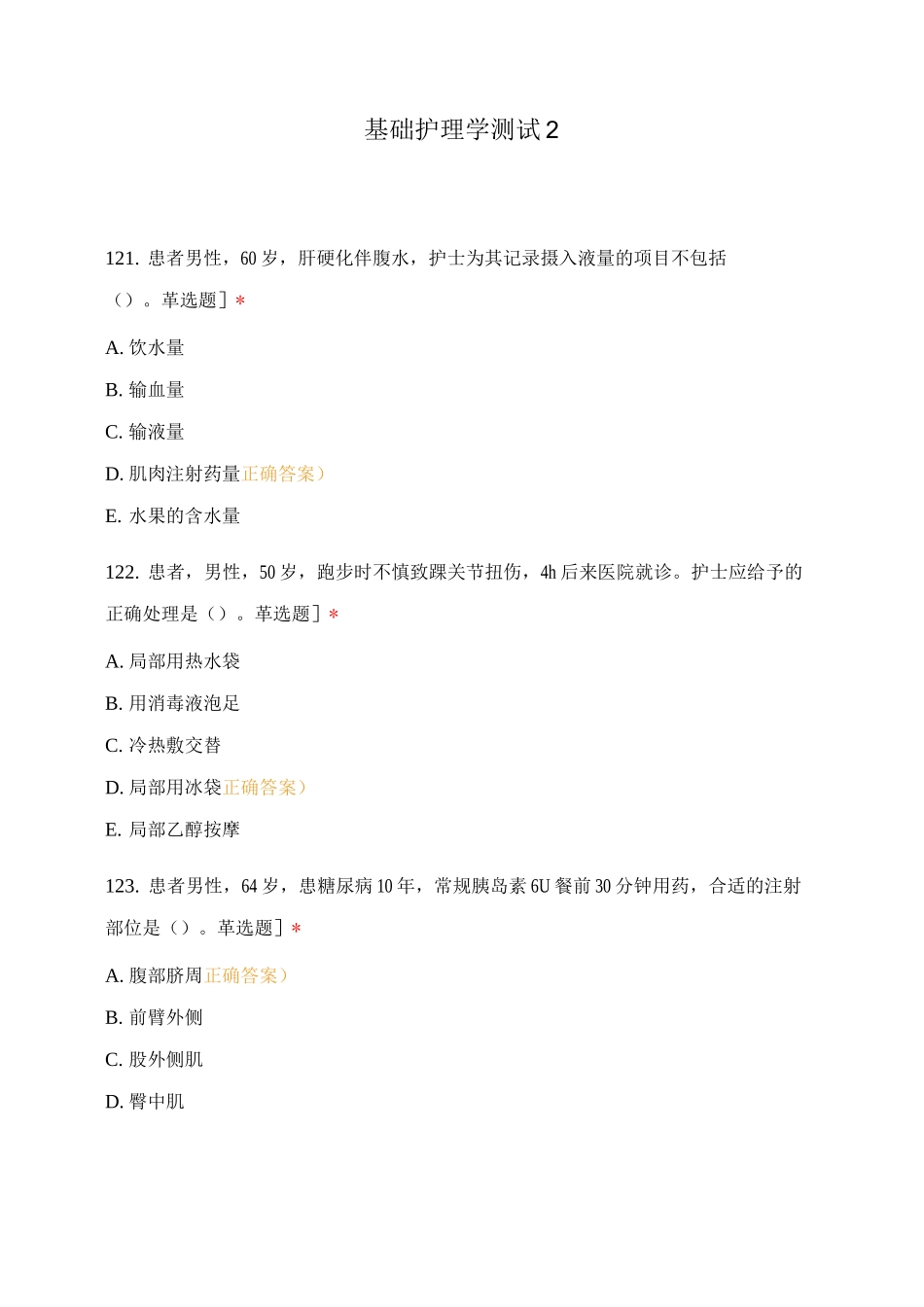 基础护理学测试2

121. 患者男性，60岁，肝硬化伴腹水，护士为其记录摄入液量的项目不包括（）。革选题］*

A. 饮水量

B. 输血量

C. 输液量

D. 肌肉注射药量正确答案）

E. 水果的含水量

122. 患者，男性，50岁，跑步时不慎致踝关节扭伤，4h后来医院就诊。护士应给予的正确处理是（）。革选题］*

A. 局部用热水袋

B. 用消毒液泡足

C. 冷热敷交替

D. 局部用冰袋正确答案）

E. 局部乙醇按摩

123. 患者男性，64岁，患糖尿病10年，常规胰岛素6U餐前30分钟用药，合适的注射部位是（）。革选题］*

A. 腹部脐周正确答案）

B. 前臂外侧

C. 股外侧肌

D. 臀中肌